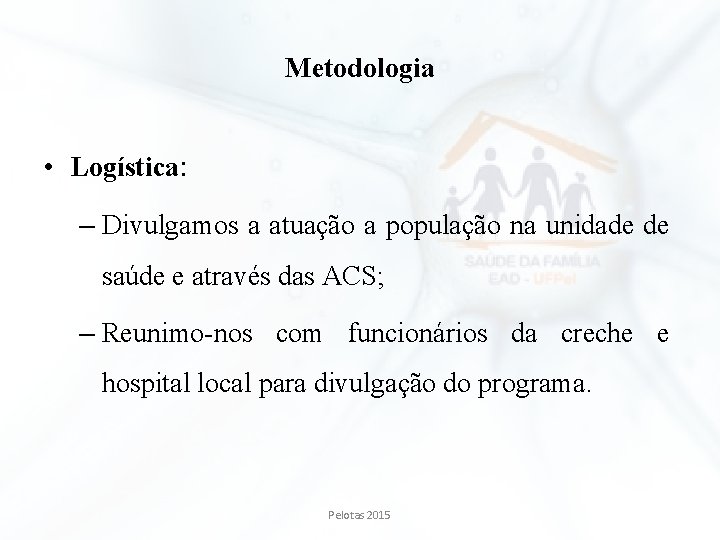 Metodologia

• Logística:

– Divulgamos a atuação a população na unidade de saúde e através das ACS;

– Reunimo-nos com funcionários da creche e hospital local para divulgação do programa.

SAÚDE DA FAMÍLIA
EAD - UFPel

Pelotas 2015